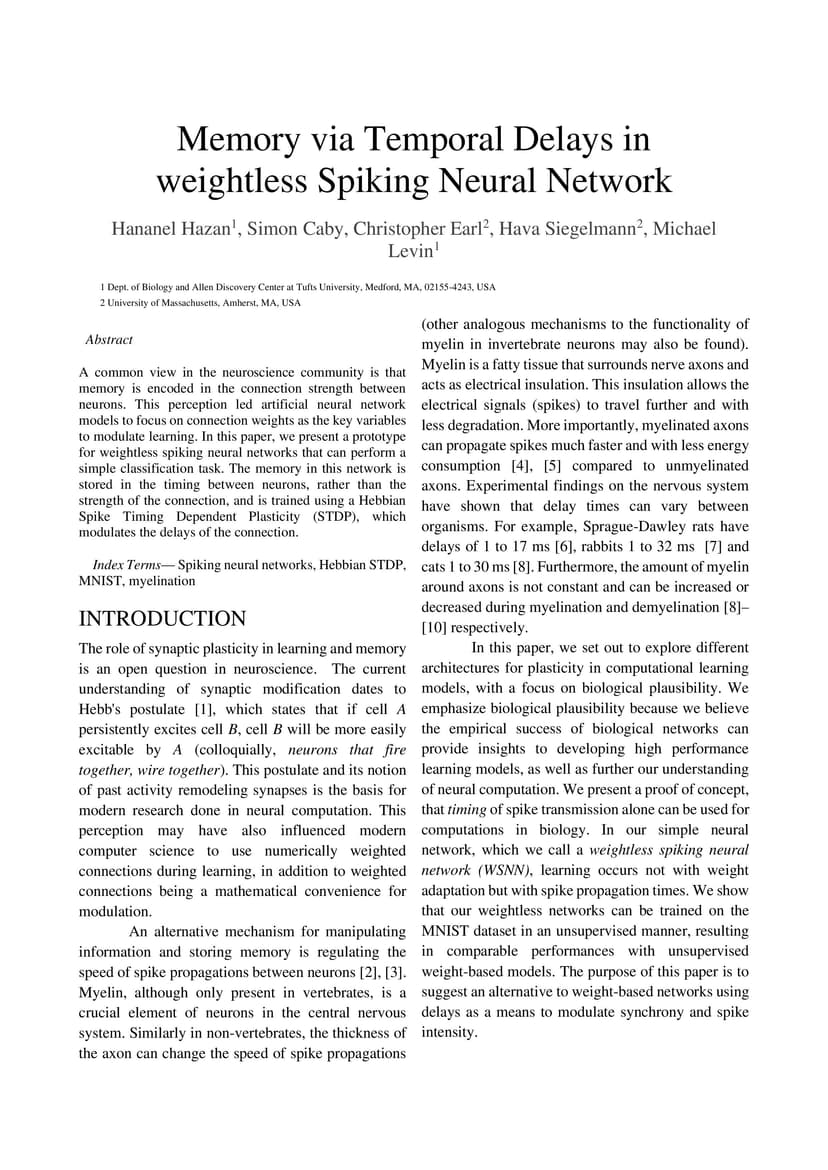 Memory via Temporal Delays in weightless Spiking Neural Network

Hananel Hazan$^1$, Simon Caby, Christopher Earl$^2$, Hava Siegelmann$^2$, Michael Levin$^1$

1 Dept. of Biology and Allen Discovery Center at Tufts University, Medford, MA, 02155-4243, USA
2 University of Massachusetts, Amherst, MA, USA

Abstract

A common view in the neuroscience community is that memory is encoded in the connection strength between neurons. This perception led artificial neural network models to focus on connection weights as the key variables to modulate learning. In this paper, we present a prototype for weightless spiking neural networks that can perform a simple classification task. The memory in this network is stored in the timing between neurons, rather than the strength of the connection, and is trained using a Hebbian Spike Timing Dependent Plasticity (STDP), which modulates the delays of the connection.

Index Terms— Spiking neural networks, Hebbian STDP, MNIST, myelination

INTRODUCTION

The role of synaptic plasticity in learning and memory is an open question in neuroscience. The current understanding of synaptic modification dates to Hebb's postulate [1], which states that if cell A persistently excites cell B, cell B will be more easily excitable by A (colloquially, neurons that fire together, wire together). This postulate and its notion of past activity remodeling synapses is the basis for modern research done in neural computation. This perception may have also influenced modern computer science to use numerically weighted connections during learning, in addition to weighted connections being a mathematical convenience for modulation.

An alternative mechanism for manipulating information and storing memory is regulating the speed of spike propagations between neurons [2], [3]. Myelin, although only present in vertebrates, is a crucial element of neurons in the central nervous system. Similarly in non-vertebrates, the thickness of the axon can change the speed of spike propagations (other analogous mechanisms to the functionality of myelin in invertebrate neurons may also be found). Myelin is a fatty tissue that surrounds nerve axons and acts as electrical insulation. This insulation allows the electrical signals (spikes) to travel further and with less degradation. More importantly, myelinated axons can propagate spikes much faster and with less energy consumption [4], [5] compared to unmyelinated axons. Experimental findings on the nervous system have shown that delay times can vary between organisms. For example, Sprague-Dawley rats have delays of 1 to 17 ms [6], rabbits 1 to 32 ms [7] and cats 1 to 30 ms [8]. Furthermore, the amount of myelin around axons is not constant and can be increased or decreased during myelination and demyelination [8]–[10] respectively.

In this paper, we set out to explore different architectures for plasticity in computational learning models, with a focus on biological plausibility. We emphasize biological plausibility because we believe the empirical success of biological networks can provide insights to developing high performance learning models, as well as further our understanding of neural computation. We present a proof of concept, that timing of spike transmission alone can be used for computations in biology. In our simple neural network, which we call a weightless spiking neural network (WSNN), learning occurs not with weight adaptation but with spike propagation times. We show that our weightless networks can be trained on the MNIST dataset in an unsupervised manner, resulting in comparable performances with unsupervised weight-based models. The purpose of this paper is to suggest an alternative to weight-based networks using delays as a means to modulate synchrony and spike intensity.